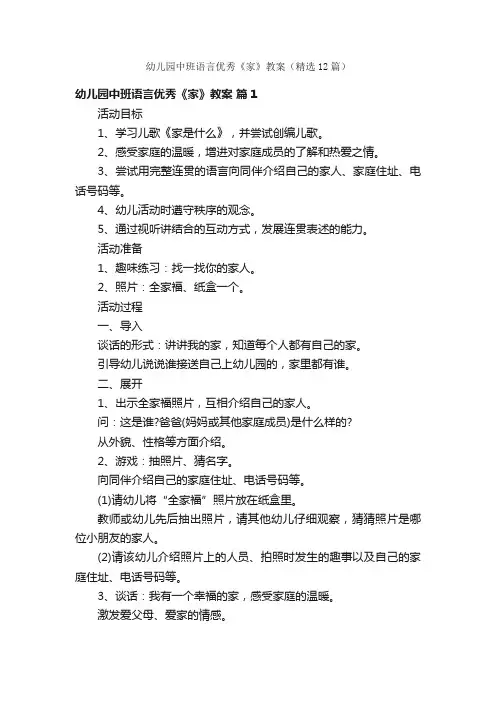 幼儿园中班语言优秀《家》教案（精选12篇）

幼儿园中班语言优秀《家》教案 篇1

活动目标

1、学习儿歌《家是什么》，并尝试创编儿歌。

2、感受家庭的温暖，增进对家庭成员的了解和热爱之情。

3、尝试用完整连贯的语言向同伴介绍自己的家人、家庭住址、电话号码等。

4、幼儿活动时遵守秩序的观念。

5、通过视听讲结合的互动方式，发展连贯表述的能力。

活动准备

1、趣味练习：找一找你的家人。

2、照片：全家福、纸盒一个。

活动过程

一、导入

谈话的形式：讲讲我的家，知道每个人都有自己的家。

引导幼儿说说谁接送自己上幼儿园的，家里都有谁。

二、展开

1、出示全家福照片，互相介绍自己的家人。

问：这是谁?爸爸(妈妈或其他家庭成员)是什么样的?

从外貌、性格等方面介绍。

2、游戏：抽照片、猜名字。

向同伴介绍自己的家庭住址、电话号码等。

(1)请幼儿将“全家福”照片放在纸盒里。

教师或幼儿先后抽出照片，请其他幼儿仔细观察，猜猜照片是哪位小朋友的家人。

(2)请该幼儿介绍照片上的人员、拍照时发生的趣事以及自己的家庭住址、电话号码等。

3、谈话：我有一个幸福的家，感受家庭的温暖。

激发爱父母、爱家的情感。